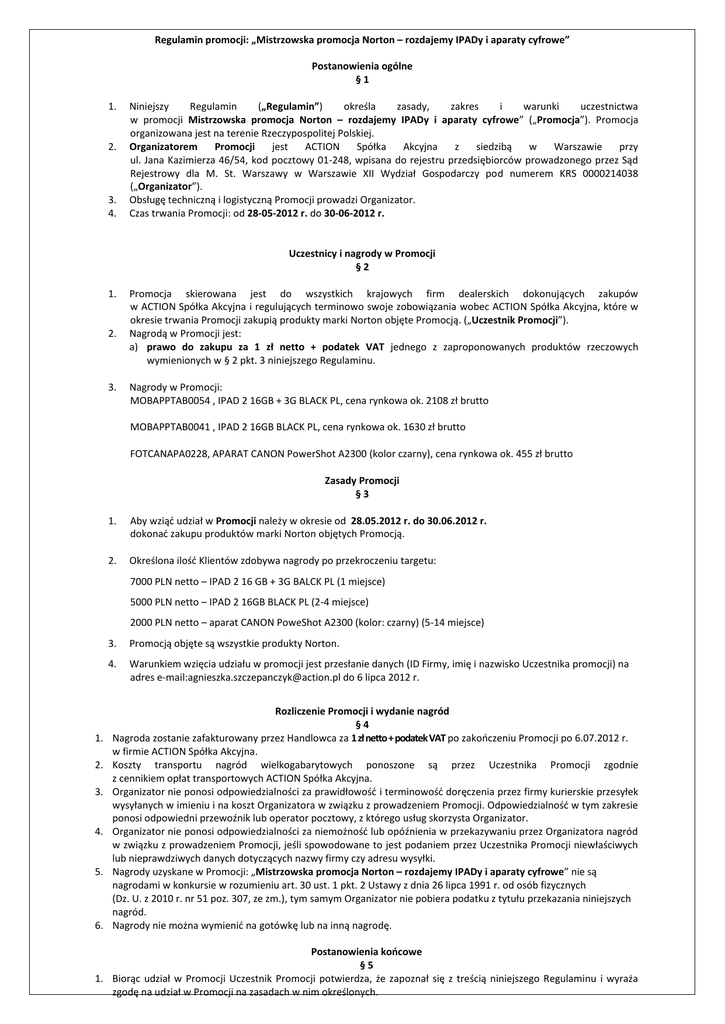 Regulamin promocji: „Mistrzowska promocja Norton – rozdajemy IPADy i aparaty cyfrowe"

Postanowienia ogólne
§ 1

1. Niniejszy Regulamin („Regulamin") określa zasady, zakres i warunki uczestnictwa w promocji Mistrzowska promocja Norton – rozdajemy IPADy i aparaty cyfrowe" („Promocja"). Promocja organizowana jest na terenie Rzeczypospolitej Polskiej.
2. Organizatorem Promocji jest ACTION Spółka Akcyjna z siedzibą w Warszawie przy ul. Jana Kazimierza 46/54, kod pocztowy 01-248, wpisana do rejestru przedsiębiorców prowadzonego przez Sąd Rejestrowy dla M. St. Warszawy w Warszawie XII Wydział Gospodarczy pod numerem KRS 0000214038 („Organizator").
3. Obsługę techniczną i logistyczną Promocji prowadzi Organizator.
4. Czas trwania Promocji: od 28-05-2012 r. do 30-06-2012 r.

Uczestnicy i nagrody w Promocji
§ 2

1. Promocja skierowana jest do wszystkich krajowych firm dealerskich dokonujących zakupów w ACTION Spółka Akcyjna i regulujących terminowo swoje zobowiązania wobec ACTION Spółka Akcyjna, które w okresie trwania Promocji zakupią produkty marki Norton objęte Promocją. („Uczestnik Promocji").
2. Nagrodą w Promocji jest:
a) prawo do zakupu za 1 zł netto + podatek VAT jednego z zaproponowanych produktów rzeczowych wymienionych w § 2 pkt. 3 niniejszego Regulaminu.

3. Nagrody w Promocji:
MOBAPPTAB0054 , IPAD 2 16GB + 3G BLACK PL, cena rynkowa ok. 2108 zł brutto

MOBAPPTAB0041 , IPAD 2 16GB BLACK PL, cena rynkowa ok. 1630 zł brutto

FOTCANAPA0228, APARAT CANON PowerShot A2300 (kolor czarny), cena rynkowa ok. 455 zł brutto

Zasady Promocji
§ 3

1. Aby wziąć udział w Promocji należy w okresie od 28.05.2012 r. do 30.06.2012 r. dokonać zakupu produktów marki Norton objętych Promocją.

2. Określona ilość Klientów zdobywa nagrody po przekroczeniu targetu:

7000 PLN netto – IPAD 2 16 GB + 3G BALCK PL (1 miejsce)

5000 PLN netto – IPAD 2 16GB BLACK PL (2-4 miejsce)

2000 PLN netto – aparat CANON PoweShot A2300 (kolor: czarny) (5-14 miejsce)

3. Promocją objęte są wszystkie produkty Norton.

4. Warunkiem wzięcia udziału w promocji jest przesłanie danych (ID Firmy, imię i nazwisko Uczestnika promocji) na adres e-mail:agnieszka.szczepanczyk@action.pl do 6 lipca 2012 r.

Rozliczenie Promocji i wydanie nagród
§ 4

1. Nagroda zostanie zafakturowany przez Handlowca za 1 zł netto + podatek VAT po zakończeniu Promocji po 6.07.2012 r. w firmie ACTION Spółka Akcyjna.
2. Koszty transportu nagród wielkogabarytowych ponoszone są przez Uczestnika Promocji zgodnie z cennikiem opłat transportowych ACTION Spółka Akcyjna.
3. Organizator nie ponosi odpowiedzialności za prawidłowość i terminowość doręczenia przez firmy kurierskie przesyłek wysyłanych w imieniu i na koszt Organizatora w związku z prowadzeniem Promocji. Odpowiedzialność w tym zakresie ponosi odpowiedni przewoźnik lub operator pocztowy, z którego usług skorzysta Organizator.
4. Organizator nie ponosi odpowiedzialności za niemożność lub opóźnienia w przekazywaniu przez Organizatora nagród w związku z prowadzeniem Promocji, jeśli spowodowane to jest podaniem przez Uczestnika Promocji niewłaściwych lub nieprawdziwych danych dotyczących nazwy firmy czy adresu wysyłki.
5. Nagrody uzyskane w Promocji: „Mistrzowska promocja Norton – rozdajemy IPADy i aparaty cyfrowe" nie są nagrodami w konkursie w rozumieniu art. 30 ust. 1 pkt. 2 Ustawy z dnia 26 lipca 1991 r. od osób fizycznych (Dz. U. z 2010 r. nr 51 poz. 307, ze zm.), tym samym Organizator nie pobiera podatku z tytułu przekazania niniejszych nagród.
6. Nagrody nie można wymienić na gotówkę lub na inną nagrodę.

Postanowienia końcowe
§ 5

1. Biorąc udział w Promocji Uczestnik Promocji potwierdza, że zapoznał się z treścią niniejszego Regulaminu i wyraża zgodę na udział w Promocji na zasadach w nim określonych.